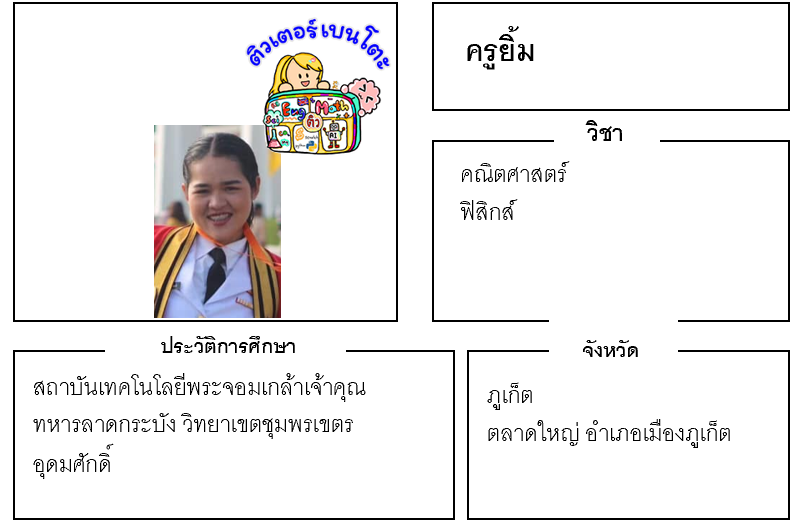 ติวเตอร์เบนโตะ

Sci Eng Math ติว AI

ครูยิ้ม

วิชา

คณิตศาสตร์
ฟิสิกส์

ประวัติการศึกษา

สถาบันเทคโนโลยีพระจอมเกล้าเจ้าคุณทหารลาดกระบัง วิทยาเขตชุมพรเขตรอุดมศักดิ์

จังหวัด

ภูเก็ต
ตลาดใหญ่ อำเภอเมืองภูเก็ต